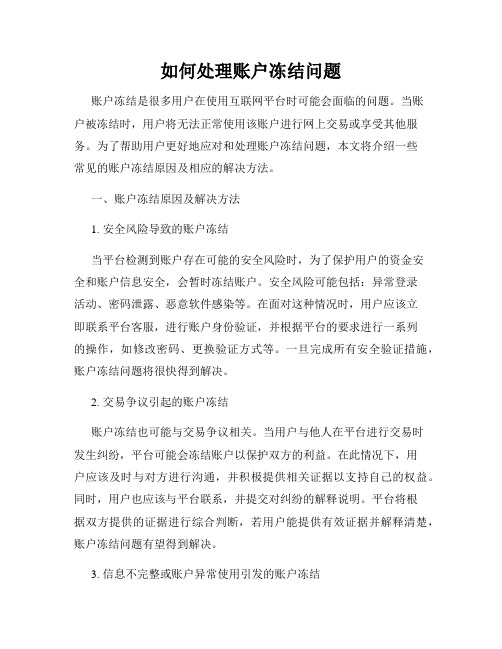 如何处理账户冻结问题

账户冻结是很多用户在使用互联网平台时可能会面临的问题。当账户被冻结时，用户将无法正常使用该账户进行网上交易或享受其他服务。为了帮助用户更好地应对和处理账户冻结问题，本文将介绍一些常见的账户冻结原因及相应的解决方法。

一、账户冻结原因及解决方法

1. 安全风险导致的账户冻结

当平台检测到账户存在可能的安全风险时，为了保护用户的资金安全和账户信息安全，会暂时冻结账户。安全风险可能包括：异常登录活动、密码泄露、恶意软件感染等。在面对这种情况时，用户应该立即联系平台客服，进行账户身份验证，并根据平台的要求进行一系列的操作，如修改密码、更换验证方式等。一旦完成所有安全验证措施，账户冻结问题将很快得到解决。

2. 交易争议引起的账户冻结

账户冻结也可能与交易争议相关。当用户与他人在平台进行交易时发生纠纷，平台可能会冻结账户以保护双方的利益。在此情况下，用户应该及时与对方进行沟通，并积极提供相关证据以支持自己的权益。同时，用户也应该与平台联系，并提交对纠纷的解释说明。平台将根据双方提供的证据进行综合判断，若用户能提供有效证据并解释清楚，账户冻结问题有望得到解决。

3. 信息不完整或账户异常使用引发的账户冻结